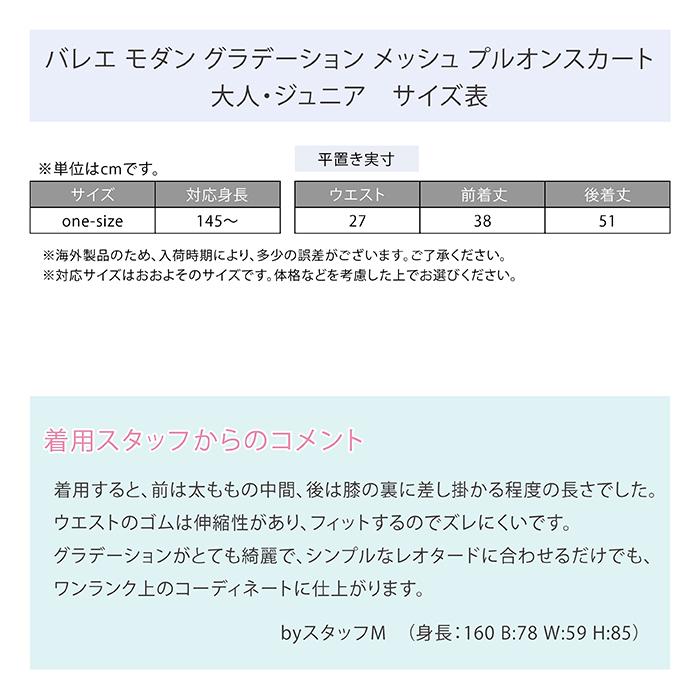 バレエ モダン グラデーション メッシュ プルオンスカート
大人・ジュニア　サイズ表

※単位はcmです。

| サイズ | 対応身長 |
|---|---|
| one-size | 145～ |

平置き実寸

| ウエスト | 前着丈 | 後着丈 |
|---|---|---|
| 27 | 38 | 51 |

※海外製品のため、入荷時期により、多少の誤差がございます。ご了承ください。
※対応サイズはおおよそのサイズです。体格などを考慮した上でお選びください。

着用スタッフからのコメント

着用すると、前は太ももの中間、後は膝の裏に差し掛かる程度の長さでした。
ウエストのゴムは伸縮性があり、フィットするのでズレにくいです。
グラデーションがとても綺麗で、シンプルなレオタードに合わせるだけでも、
ワンランク上のコーディネートに仕上がります。

byスタッフM　（身長：160 B:78 W:59 H:85）